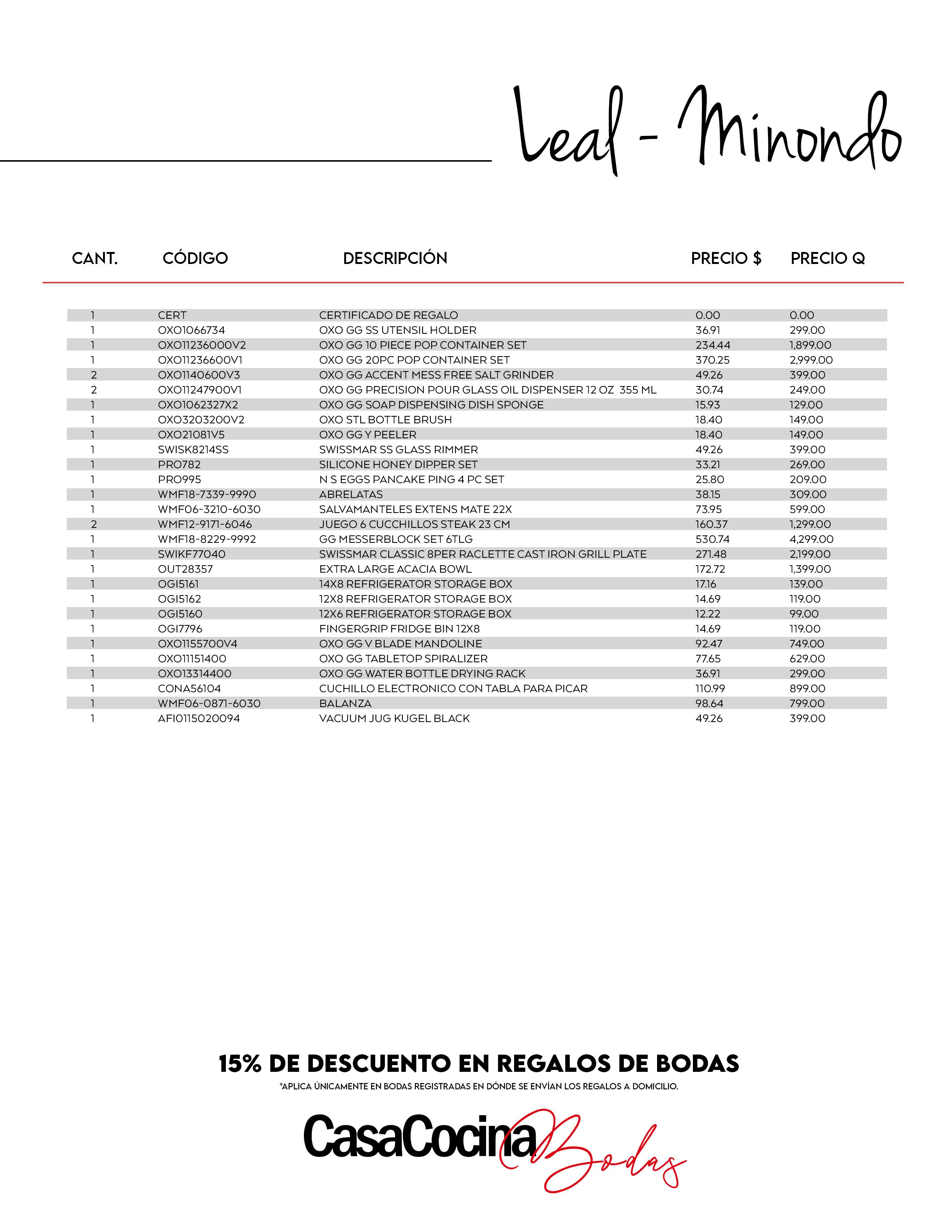 Leal - Minondo

| CANT. | CÓDIGO | DESCRIPCIÓN | PRECIO $ | PRECIO Q |
|---|---|---|---|---|
| 1 | CERT | CERTIFICADO DE REGALO | 0.00 | 0.00 |
| 1 | OXO1066734 | OXO GG SS UTENSIL HOLDER | 36.91 | 299.00 |
| 1 | OXO11236000V2 | OXO GG 10 PIECE POP CONTAINER SET | 234.44 | 1,899.00 |
| 1 | OXO11236600V1 | OXO GG 20PC POP CONTAINER SET | 370.25 | 2,999.00 |
| 2 | OXO1140600V3 | OXO GG ACCENT MESS FREE SALT GRINDER | 49.26 | 399.00 |
| 2 | OXO11247900V1 | OXO GG PRECISION POUR GLASS OIL DISPENSER 12 OZ 355 ML | 30.74 | 249.00 |
| 1 | OXO1062327X2 | OXO GG SOAP DISPENSING DISH SPONGE | 15.93 | 129.00 |
| 1 | OXO3203200V2 | OXO STL BOTTLE BRUSH | 18.40 | 149.00 |
| 1 | OXO21081V5 | OXO GG Y PEELER | 18.40 | 149.00 |
| 1 | SWISK8214SS | SWISSMAR SS GLASS RIMMER | 49.26 | 399.00 |
| 1 | PRO782 | SILICONE HONEY DIPPER SET | 33.21 | 269.00 |
| 1 | PRO995 | N S EGGS PANCAKE PING 4 PC SET | 25.80 | 209.00 |
| 1 | WMF18-7339-9990 | ABRELATAS | 38.15 | 309.00 |
| 1 | WMF06-3210-6030 | SALVAMANTELES EXTENS MATE 22X | 73.95 | 599.00 |
| 2 | WMF12-9171-6046 | JUEGO 6 CUCCHILLOS STEAK 23 CM | 160.37 | 1,299.00 |
| 1 | WMF18-8229-9992 | GG MESSERBLOCK SET 6TLG | 530.74 | 4,299.00 |
| 1 | SWIKF77040 | SWISSMAR CLASSIC 8PER RACLETTE CAST IRON GRILL PLATE | 271.48 | 2,199.00 |
| 1 | OUT28357 | EXTRA LARGE ACACIA BOWL | 172.72 | 1,399.00 |
| 1 | OGI5161 | 14X8 REFRIGERATOR STORAGE BOX | 17.16 | 139.00 |
| 1 | OGI5162 | 12X8 REFRIGERATOR STORAGE BOX | 14.69 | 119.00 |
| 1 | OGI5160 | 12X6 REFRIGERATOR STORAGE BOX | 12.22 | 99.00 |
| 1 | OGI7796 | FINGERGRIP FRIDGE BIN 12X8 | 14.69 | 119.00 |
| 1 | OXO1155700V4 | OXO GG V BLADE MANDOLINE | 92.47 | 749.00 |
| 1 | OXO11151400 | OXO GG TABLETOP SPIRALIZER | 77.65 | 629.00 |
| 1 | OXO13314400 | OXO GG WATER BOTTLE DRYING RACK | 36.91 | 299.00 |
| 1 | CONA56104 | CUCHILLO ELECTRONICO CON TABLA PARA PICAR | 110.99 | 899.00 |
| 1 | WMF06-0871-6030 | BALANZA | 98.64 | 799.00 |
| 1 | AFI0115020094 | VACUUM JUG KUGEL BLACK | 49.26 | 399.00 |

15% DE DESCUENTO EN REGALOS DE BODAS
*APLICA ÚNICAMENTE EN BODAS REGISTRADAS EN DÓNDE SE ENVÍAN LOS REGALOS A DOMICILIO.

CasaCocina Bodas